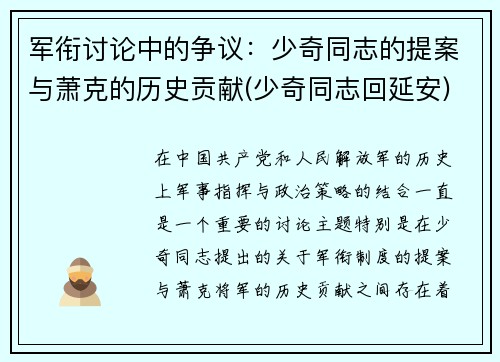 军衔讨论中的争议：少奇同志的提案与萧克的历史贡献(少奇同志回延安)

在中国共产党和人民解放军的历史上军事指挥与政治策略的结合一直是一个重要的讨论主题特别是在少奇同志提出的关于军衔制度的提案与萧克将军的历史贡献之间存在着